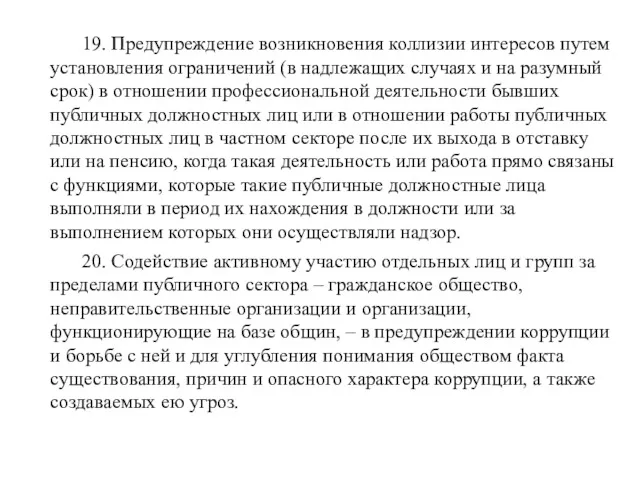 19. Предупреждение возникновения коллизии интересов путем установления ограничений (в надлежащих случаях и на разумный срок) в отношении профессиональной деятельности бывших публичных должностных лиц или в отношении работы публичных должностных лиц в частном секторе после их выхода в отставку или на пенсию, когда такая деятельность или работа прямо связаны с функциями, которые такие публичные должностные лица выполняли в период их нахождения в должности или за выполнением которых они осуществляли надзор.

20. Содействие активному участию отдельных лиц и групп за пределами публичного сектора – гражданское общество, неправительственные организации и организации, функционирующие на базе общин, – в предупреждении коррупции и борьбе с ней и для углубления понимания обществом факта существования, причин и опасного характера коррупции, а также создаваемых ею угроз.